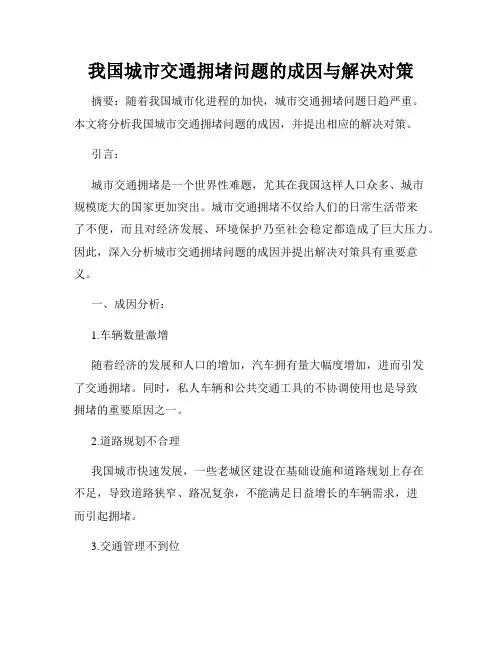 我国城市交通拥堵问题的成因与解决对策

摘要：随着我国城市化进程的加快，城市交通拥堵问题日趋严重。本文将分析我国城市交通拥堵问题的成因，并提出相应的解决对策。

引言：

城市交通拥堵是一个世界性难题，尤其在我国这样人口众多、城市规模庞大的国家更加突出。城市交通拥堵不仅给人们的日常生活带来了不便，而且对经济发展、环境保护乃至社会稳定都造成了巨大压力。因此，深入分析城市交通拥堵问题的成因并提出解决对策具有重要意义。

一、成因分析：

1.车辆数量激增

随着经济的发展和人口的增加，汽车拥有量大幅度增加，进而引发了交通拥堵。同时，私人车辆和公共交通工具的不协调使用也是导致拥堵的重要原因之一。

2.道路规划不合理

我国城市快速发展，一些老城区建设在基础设施和道路规划上存在不足，导致道路狭窄、路况复杂，不能满足日益增长的车辆需求，进而引起拥堵。

3.交通管理不到位